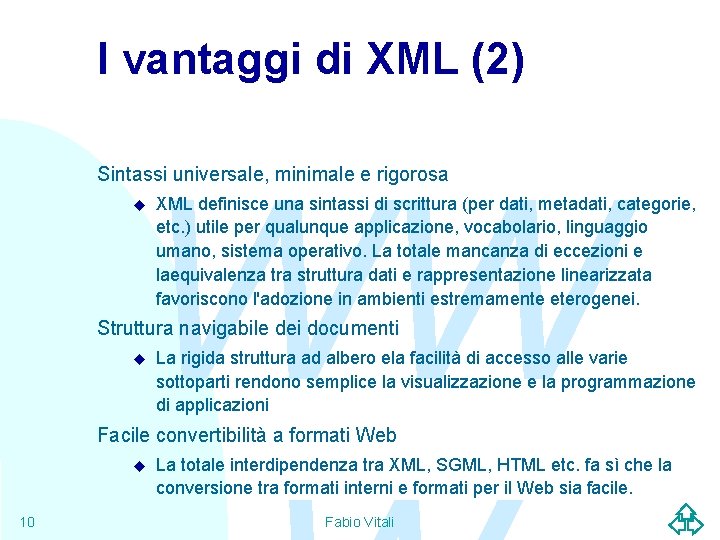 I vantaggi di XML (2)

Sintassi universale, minimale e rigorosa

XML definisce una sintassi di scrittura (per dati, metadati, categorie, etc.) utile per qualunque applicazione, vocabolario, linguaggio umano, sistema operativo. La totale mancanza di eccezioni e laequivalenza tra struttura dati e rappresentazione linearizzata favoriscono l'adozione in ambienti estremamente eterogenei.

Struttura navigabile dei documenti

La rigida struttura ad albero ela facilità di accesso alle varie sottoparti rendono semplice la visualizzazione e la programmazione di applicazioni

Facile convertibilità a formati Web

La totale interdipendenza tra XML, SGML, HTML etc. fa sì che la conversione tra formati interni e formati per il Web sia facile.

10

Fabio Vitali